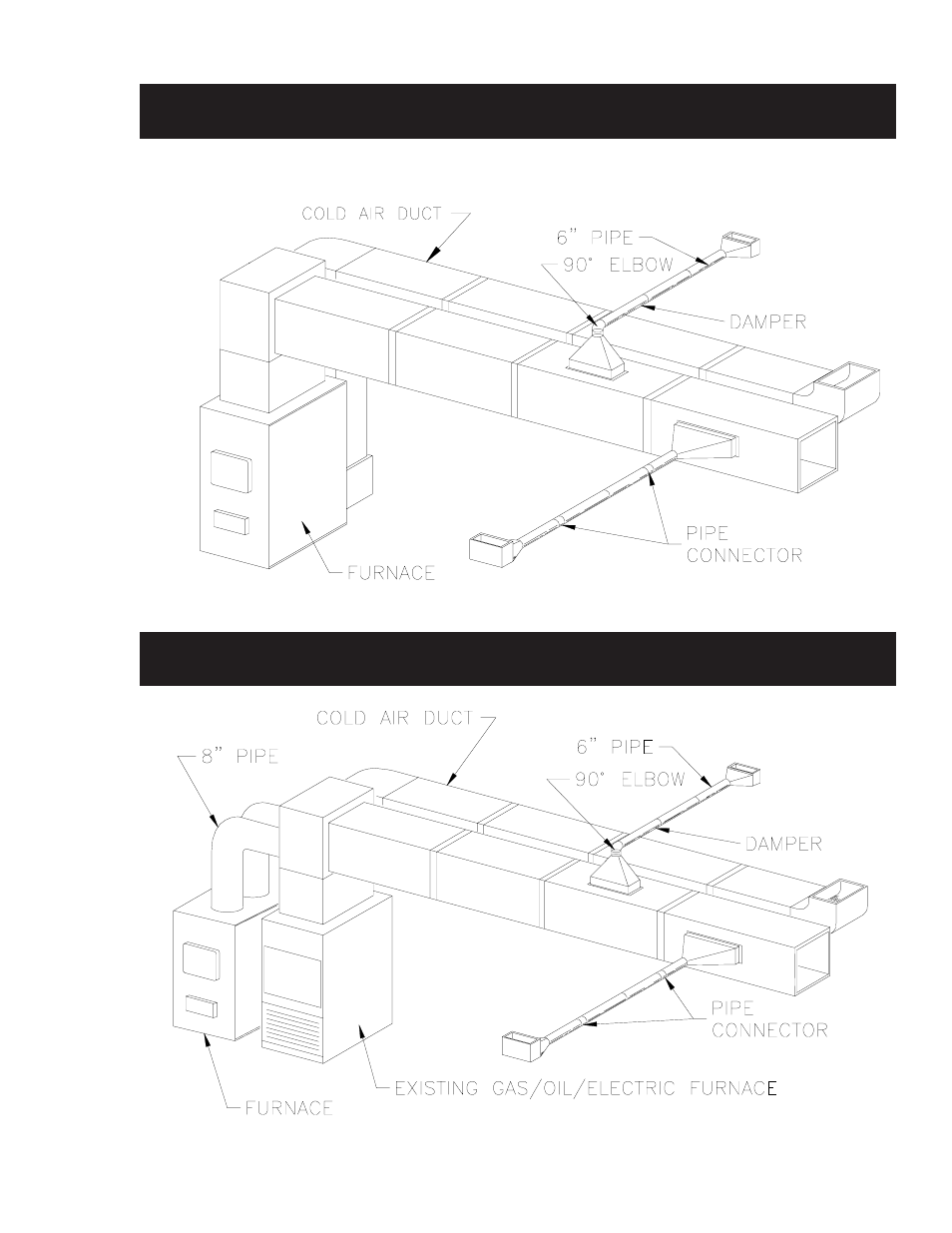 COLD AIR DUCT
6" PIPE
90° ELBOW
DAMPER
PIPE CONNECTOR
FURNACE

COLD AIR DUCT
8" PIPE
6" PIPE
90° ELBOW
DAMPER
PIPE CONNECTOR
EXISTING GAS/OIL/ELECTRIC FURNACE
FURNACE